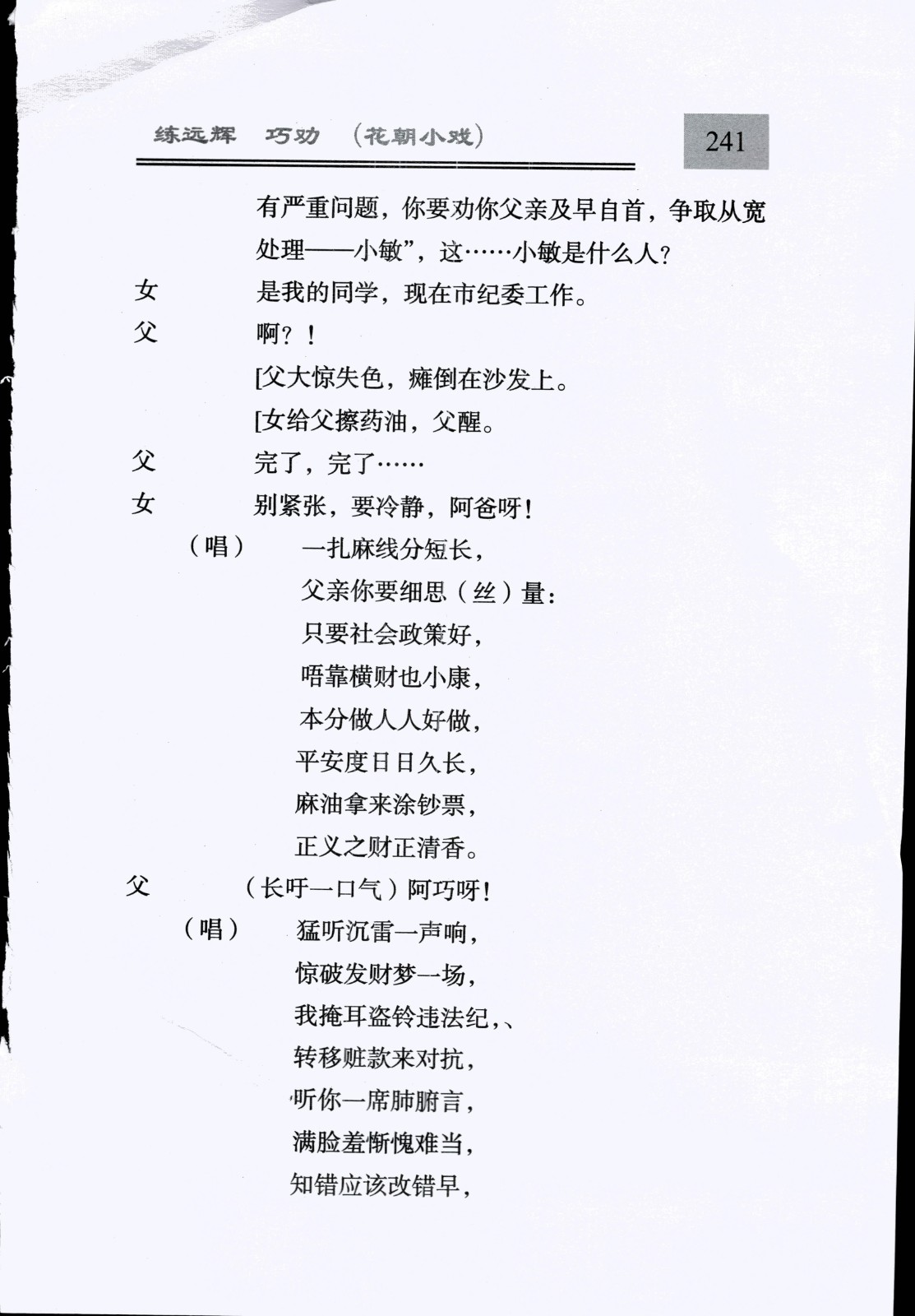 练远辉 巧劝 （花朝小戏）

241

有严重问题，你要劝你父亲及早自首，争取从宽处理——小敏”，这……小敏是什么人？

女 是我的同学，现在市纪委工作。

父 啊？！

[父大惊失色，瘫倒在沙发上。

[女给父擦药油，父醒。

父 完了，完了……

女 别紧张，要冷静，阿爸呀！

（唱） 一扎麻线分短长，

父亲你要细思（丝）量：

只要社会政策好，

唔靠横财也小康，

本分做人人好做，

平安度日日久长，

麻油拿来涂钞票，

正义之财正清香。

父 （长吁一口气）阿巧呀！

（唱） 猛听沉雷一声响，

惊破发财梦一场，

我掩耳盗铃违法纪，、

转移赃款来对抗，

听你一席肺腑言，

满脸羞惭愧难当，

知错应该改错早，